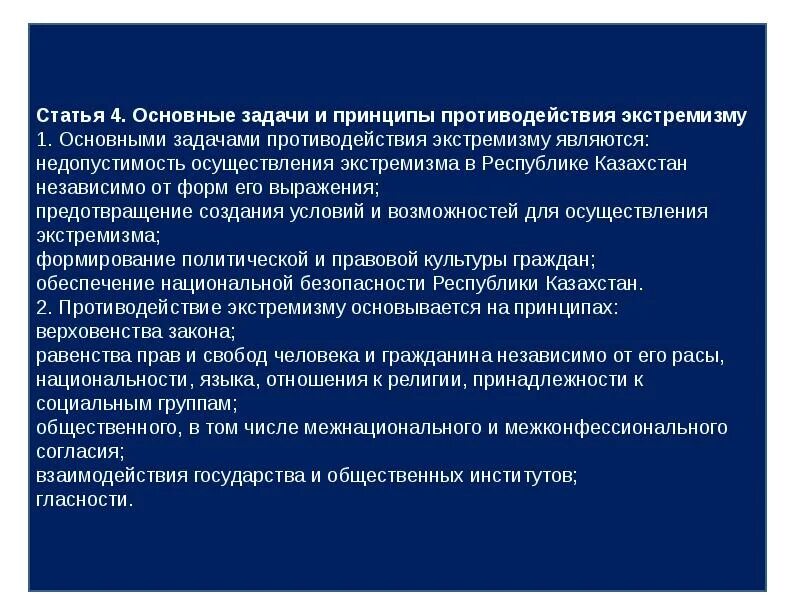 Статья 4. Основные задачи и принципы противодействия экстремизму
1. Основными задачами противодействия экстремизму являются:
недопустимость осуществления экстремизма в Республике Казахстан независимо от форм его выражения;
предотвращение создания условий и возможностей для осуществления экстремизма;
формирование политической и правовой культуры граждан;
обеспечение национальной безопасности Республики Казахстан.
2. Противодействие экстремизму основывается на принципах:
верховенства закона;
равенства прав и свобод человека и гражданина независимо от его расы, национальности, языка, отношения к религии, принадлежности к социальным группам;
общественного, в том числе межнационального и межконфессионального согласия;
взаимодействия государства и общественных институтов;
гласности.